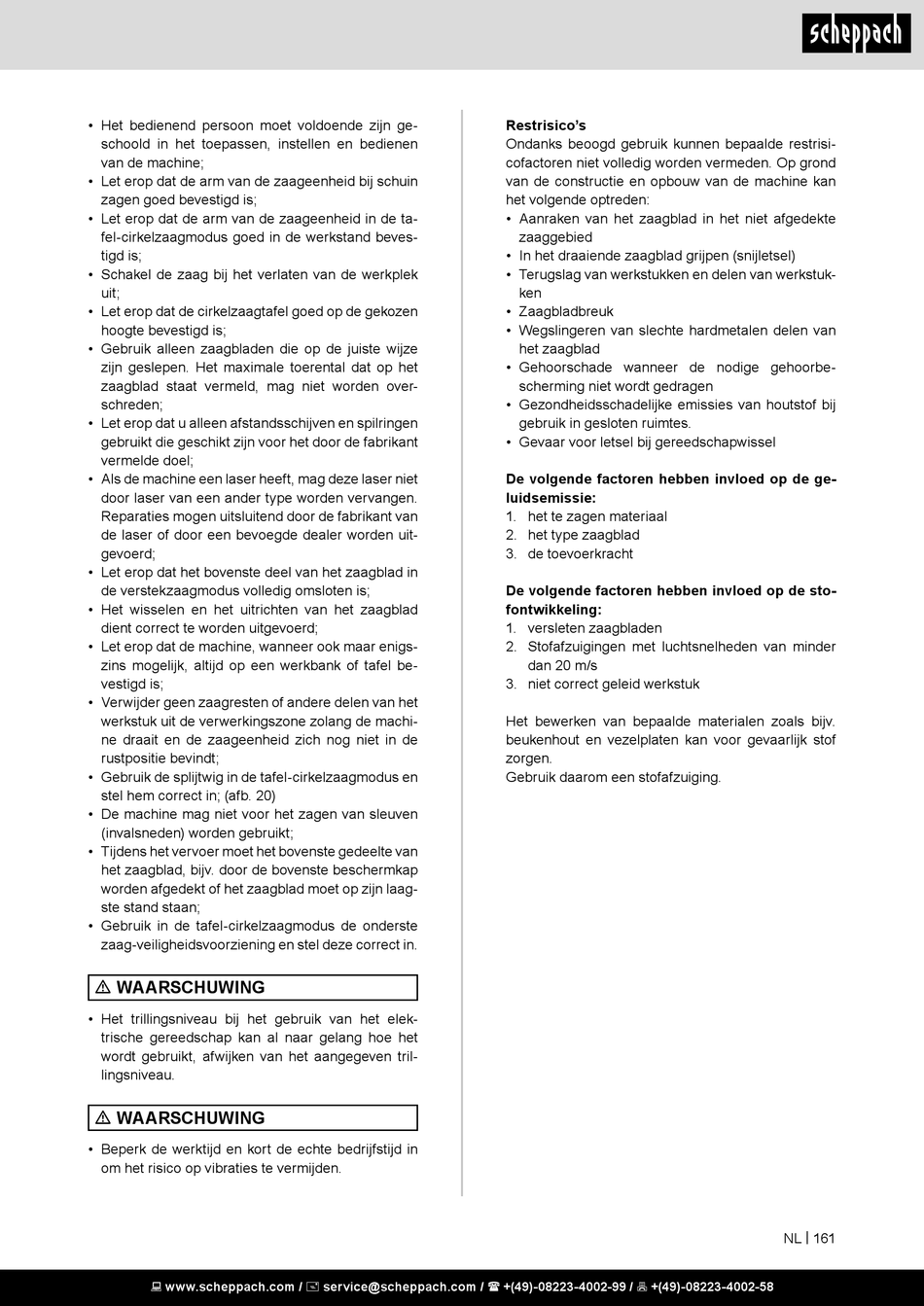 scheppach

• Het bedienend persoon moet voldoende zijn geschoold in het toepassen, instellen en bedienen van de machine;
• Let erop dat de arm van de zaageenheid bij schuin zagen goed bevestigd is;
• Let erop dat de arm van de zaageenheid in de tafel-cirkelzaagmodus goed in de werkstand bevestigd is;
• Schakel de zaag bij het verlaten van de werkplek uit;
• Let erop dat de cirkelzaagtafel goed op de gekozen hoogte bevestigd is;
• Gebruik alleen zaagbladen die op de juiste wijze zijn geslepen. Het maximale toerental dat op het zaagblad staat vermeld, mag niet worden overschreden;
• Let erop dat u alleen afstandsschijven en spilringen gebruikt die geschikt zijn voor het door de fabrikant vermelde doel;
• Als de machine een laser heeft, mag deze laser niet door laser van een ander type worden vervangen. Reparaties mogen uitsluitend door de fabrikant van de laser of door een bevoegde dealer worden uitgevoerd;
• Let erop dat het bovenste deel van het zaagblad in de verstekzaagmodus volledig omsloten is;
• Het wisselen en het uitrichten van het zaagblad dient correct te worden uitgevoerd;
• Let erop dat de machine, wanneer ook maar enigszins mogelijk, altijd op een werkbank of tafel bevestigd is;
• Verwijder geen zaagresten of andere delen van het werkstuk uit de verwerkingszone zolang de machine draait en de zaageenheid zich nog niet in de rustpositie bevindt;
• Gebruik de splijtwig in de tafel-cirkelzaagmodus en stel hem correct in; (afb. 20)
• De machine mag niet voor het zagen van sleuven (invalsneden) worden gebruikt;
• Tijdens het vervoer moet het bovenste gedeelte van het zaagblad, bijv. door de bovenste beschermkap worden afgedekt of het zaagblad moet op zijn laagste stand staan;
• Gebruik in de tafel-cirkelzaagmodus de onderste zaag-veiligheidsvoorziening en stel deze correct in.

⚠ WAARSCHUWING

• Het trillingsniveau bij het gebruik van het elektrische gereedschap kan al naar gelang hoe het wordt gebruikt, afwijken van het aangegeven trillingsniveau.

⚠ WAARSCHUWING

• Beperk de werktijd en kort de echte bedrijfstijd in om het risico op vibraties te vermijden.

Restrisico's
Ondanks beoogd gebruik kunnen bepaalde restrisicofactoren niet volledig worden vermeden. Op grond van de constructie en opbouw van de machine kan het volgende optreden:
• Aanraken van het zaagblad in het niet afgedekte zaaggebied
• In het draaiende zaagblad grijpen (snijletsel)
• Terugslag van werkstukken en delen van werkstukken
• Zaagbladbreuk
• Wegslingeren van slechte hardmetalen delen van het zaagblad
• Gehoorschade wanneer de nodige gehoorbescherming niet wordt gedragen
• Gezondheidsschadelijke emissies van houtstof bij gebruik in gesloten ruimtes.
• Gevaar voor letsel bij gereedschapwissel

De volgende factoren hebben invloed op de geluidsemissie:
1. het te zagen materiaal
2. het type zaagblad
3. de toevoerkracht

De volgende factoren hebben invloed op de stofontwikkeling:
1. versleten zaagbladen
2. Stofafzuigingen met luchtsnelheden van minder dan 20 m/s
3. niet correct geleid werkstuk

Het bewerken van bepaalde materialen zoals bijv. beukenhout en vezelplaten kan voor gevaarlijk stof zorgen.
Gebruik daarom een stofafzuiging.

NL | 161

www.scheppach.com / service@scheppach.com / +(49)-08223-4002-99 / +(49)-08223-4002-58